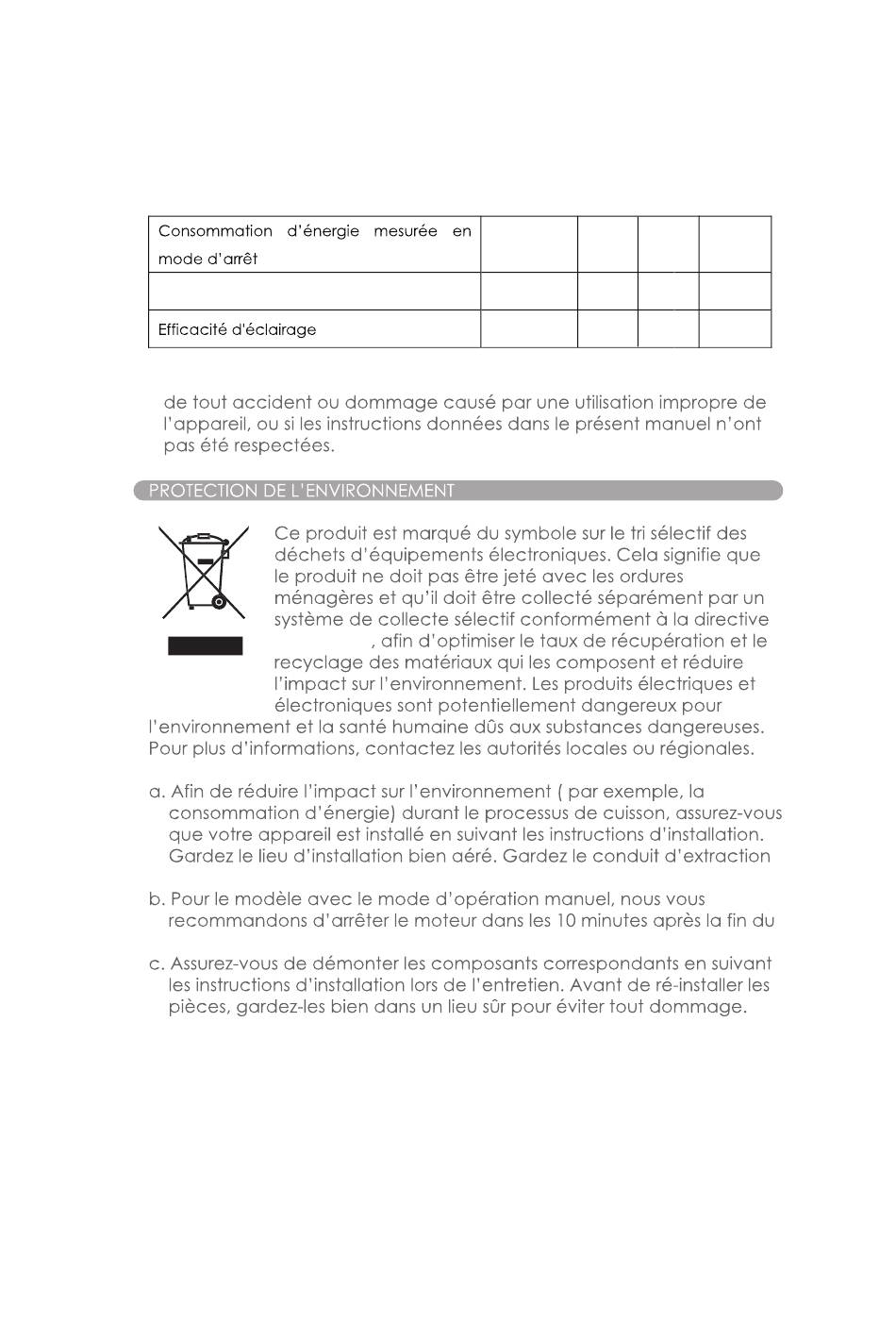 | Consommation d'énergie mesurée en mode d'arrêt | | | | |
|---|---|---|---|---|
| | | | | |
| Efficacité d'éclairage | | | | |

de tout accident ou dommage causé par une utilisation impropre de l'appareil, ou si les instructions données dans le présent manuel n'ont pas été respectées.

PROTECTION DE L'ENVIRONNEMENT

Ce produit est marqué du symbole sur le tri sélectif des déchets d'équipements électroniques. Cela signifie que le produit ne doit pas être jeté avec les ordures ménagères et qu'il doit être collecté séparément par un système de collecte sélectif conformément à la directive , afin d'optimiser le taux de récupération et le recyclage des matériaux qui les composent et réduire l'impact sur l'environnement. Les produits électriques et électroniques sont potentiellement dangereux pour l'environnement et la santé humaine dûs aux substances dangereuses. Pour plus d'informations, contactez les autorités locales ou régionales.

a. Afin de réduire l'impact sur l'environnement ( par exemple, la consommation d'énergie) durant le processus de cuisson, assurez-vous que votre appareil est installé en suivant les instructions d'installation. Gardez le lieu d'installation bien aéré. Gardez le conduit d'extraction

b. Pour le modèle avec le mode d'opération manuel, nous vous recommandons d'arrêter le moteur dans les 10 minutes après la fin du

c. Assurez-vous de démonter les composants correspondants en suivant les instructions d'installation lors de l'entretien. Avant de ré-installer les pièces, gardez-les bien dans un lieu sûr pour éviter tout dommage.